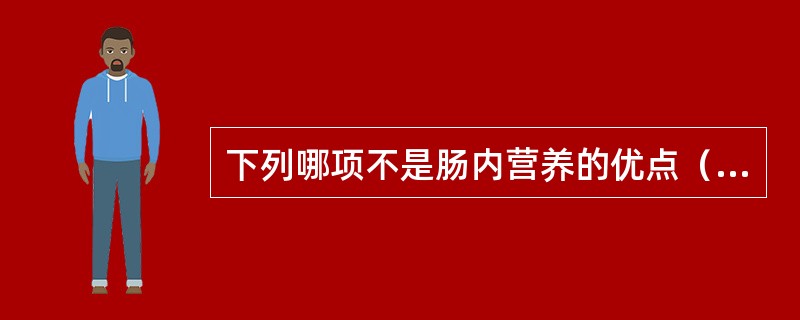 下列哪项不是肠内营养的优点（...